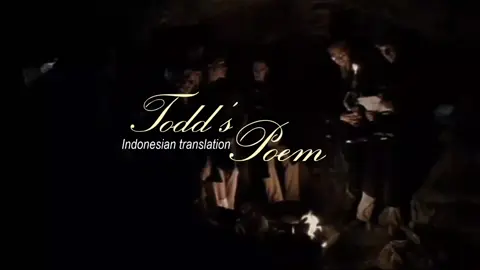 Todd's Poem
Indonesian translation